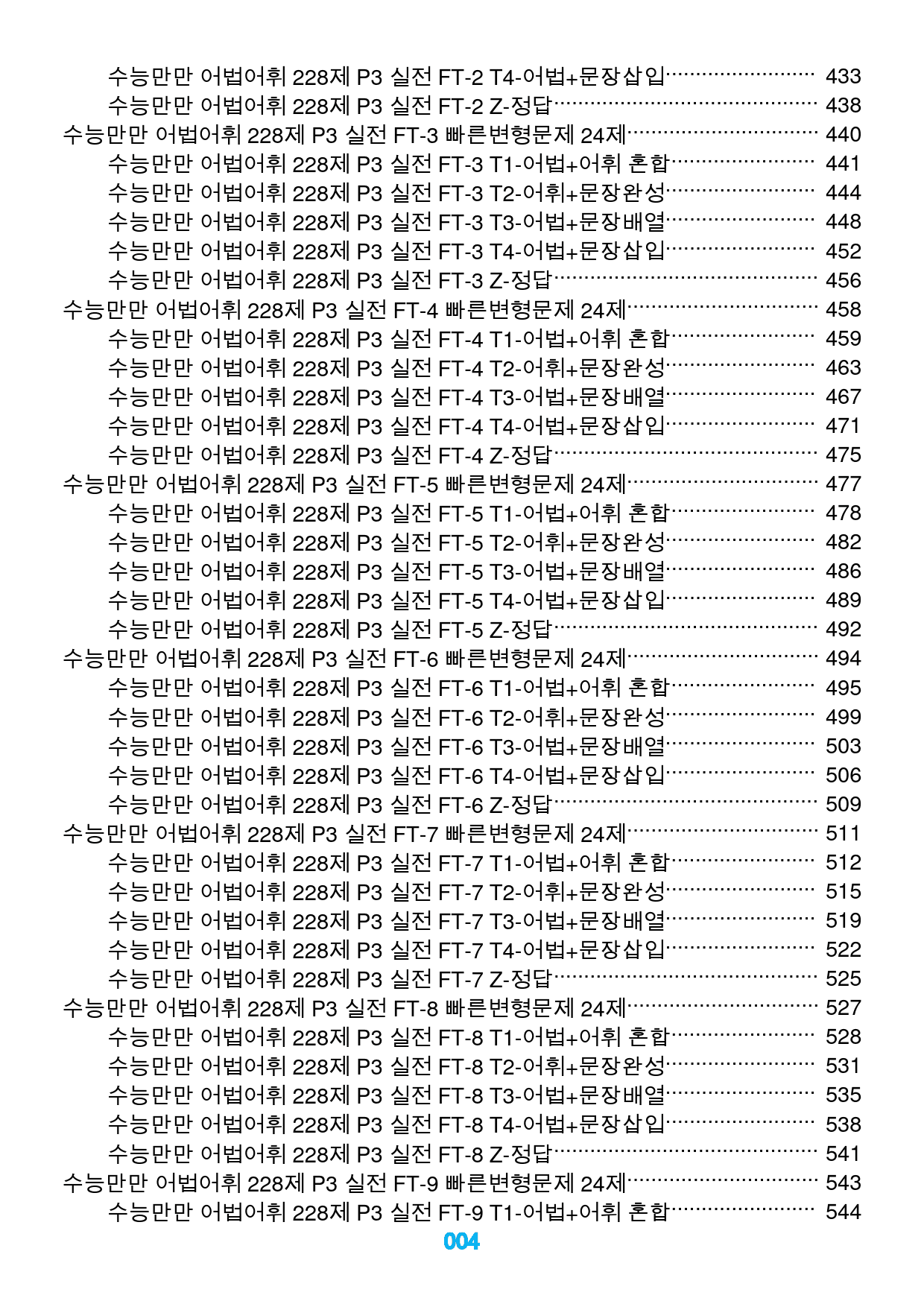 수능만만 어법어휘 228제 P3 실전 FT-2 T4-어법+문장삽입 433
수능만만 어법어휘 228제 P3 실전 FT-2 Z-정답 438
수능만만 어법어휘 228제 P3 실전 FT-3 빠른변형문제 24제 440
수능만만 어법어휘 228제 P3 실전 FT-3 T1-어법+어휘 혼합 441
수능만만 어법어휘 228제 P3 실전 FT-3 T2-어휘+문장완성 444
수능만만 어법어휘 228제 P3 실전 FT-3 T3-어법+문장배열 448
수능만만 어법어휘 228제 P3 실전 FT-3 T4-어법+문장삽입 452
수능만만 어법어휘 228제 P3 실전 FT-3 Z-정답 456
수능만만 어법어휘 228제 P3 실전 FT-4 빠른변형문제 24제 458
수능만만 어법어휘 228제 P3 실전 FT-4 T1-어법+어휘 혼합 459
수능만만 어법어휘 228제 P3 실전 FT-4 T2-어휘+문장완성 463
수능만만 어법어휘 228제 P3 실전 FT-4 T3-어법+문장배열 467
수능만만 어법어휘 228제 P3 실전 FT-4 T4-어법+문장삽입 471
수능만만 어법어휘 228제 P3 실전 FT-4 Z-정답 475
수능만만 어법어휘 228제 P3 실전 FT-5 빠른변형문제 24제 477
수능만만 어법어휘 228제 P3 실전 FT-5 T1-어법+어휘 혼합 478
수능만만 어법어휘 228제 P3 실전 FT-5 T2-어휘+문장완성 482
수능만만 어법어휘 228제 P3 실전 FT-5 T3-어법+문장배열 486
수능만만 어법어휘 228제 P3 실전 FT-5 T4-어법+문장삽입 489
수능만만 어법어휘 228제 P3 실전 FT-5 Z-정답 492
수능만만 어법어휘 228제 P3 실전 FT-6 빠른변형문제 24제 494
수능만만 어법어휘 228제 P3 실전 FT-6 T1-어법+어휘 혼합 495
수능만만 어법어휘 228제 P3 실전 FT-6 T2-어휘+문장완성 499
수능만만 어법어휘 228제 P3 실전 FT-6 T3-어법+문장배열 503
수능만만 어법어휘 228제 P3 실전 FT-6 T4-어법+문장삽입 506
수능만만 어법어휘 228제 P3 실전 FT-6 Z-정답 509
수능만만 어법어휘 228제 P3 실전 FT-7 빠른변형문제 24제 511
수능만만 어법어휘 228제 P3 실전 FT-7 T1-어법+어휘 혼합 512
수능만만 어법어휘 228제 P3 실전 FT-7 T2-어휘+문장완성 515
수능만만 어법어휘 228제 P3 실전 FT-7 T3-어법+문장배열 519
수능만만 어법어휘 228제 P3 실전 FT-7 T4-어법+문장삽입 522
수능만만 어법어휘 228제 P3 실전 FT-7 Z-정답 525
수능만만 어법어휘 228제 P3 실전 FT-8 빠른변형문제 24제 527
수능만만 어법어휘 228제 P3 실전 FT-8 T1-어법+어휘 혼합 528
수능만만 어법어휘 228제 P3 실전 FT-8 T2-어휘+문장완성 531
수능만만 어법어휘 228제 P3 실전 FT-8 T3-어법+문장배열 535
수능만만 어법어휘 228제 P3 실전 FT-8 T4-어법+문장삽입 538
수능만만 어법어휘 228제 P3 실전 FT-8 Z-정답 541
수능만만 어법어휘 228제 P3 실전 FT-9 빠른변형문제 24제 543
수능만만 어법어휘 228제 P3 실전 FT-9 T1-어법+어휘 혼합 544

004